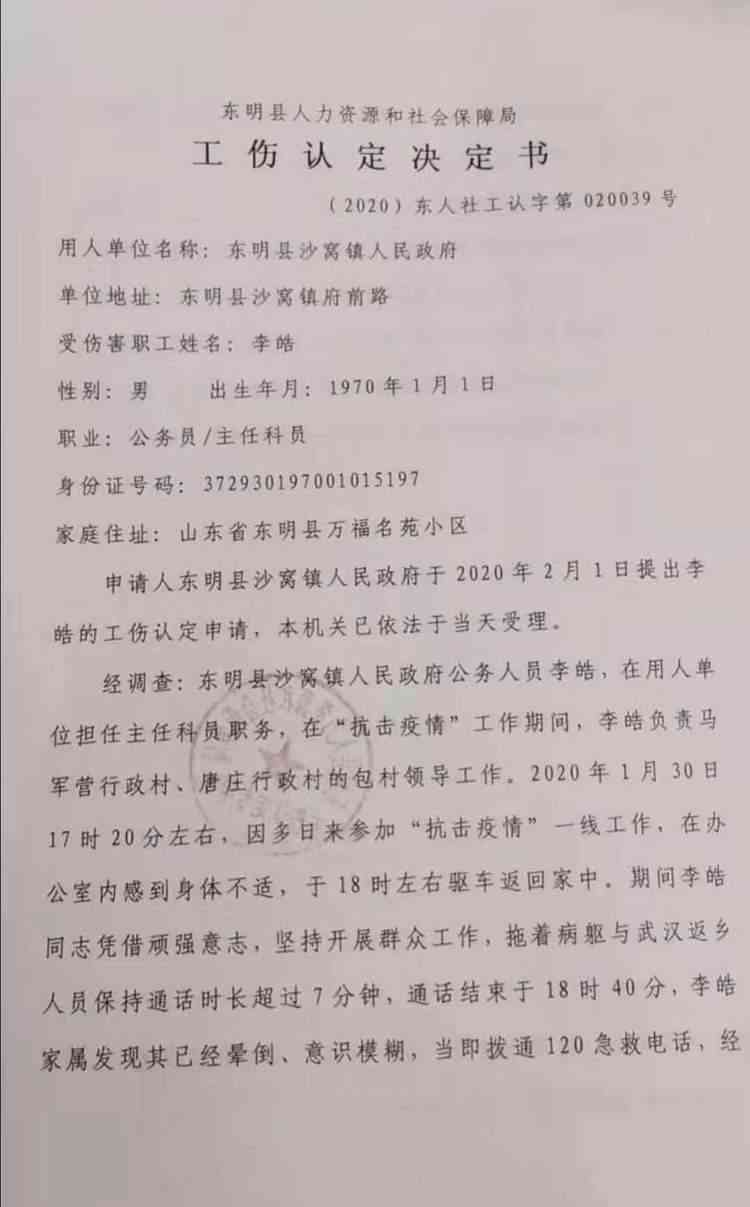 东明县人力资源和社会保障局

工伤认定决定书

（2020）东人社工认字第 020039 号

用人单位名称：东明县沙窝镇人民政府

单位地址：东明县沙窝镇府前路

受伤害职工姓名：李皓

性别：男　　出生年月：1970 年 1 月 1 日

职业：公务员/主任科员

身份证号码：372930197001015197

家庭住址：山东省东明县万福名苑小区

申请人东明县沙窝镇人民政府于 2020 年 2 月 1 日提出李皓的工伤认定申请，本机关已依法于当天受理。

经调查：东明县沙窝镇人民政府公务人员李皓，在用人单位担任主任科员职务，在“抗击疫情”工作期间，李皓负责马军营行政村、唐庄行政村的包村领导工作。2020 年 1 月 30 日 17 时 20 分左右，因多日来参加“抗击疫情”一线工作，在办公室内感到身体不适，于 18 时左右驱车返回家中。期间李皓同志凭借顽强意志，坚持开展群众工作，拖着病躯与武汉返乡人员保持通话时长超过 7 分钟，通话结束于 18 时 40 分，李皓家属发现其已经晕倒、意识模糊，当即拨通 120 急救电话，经